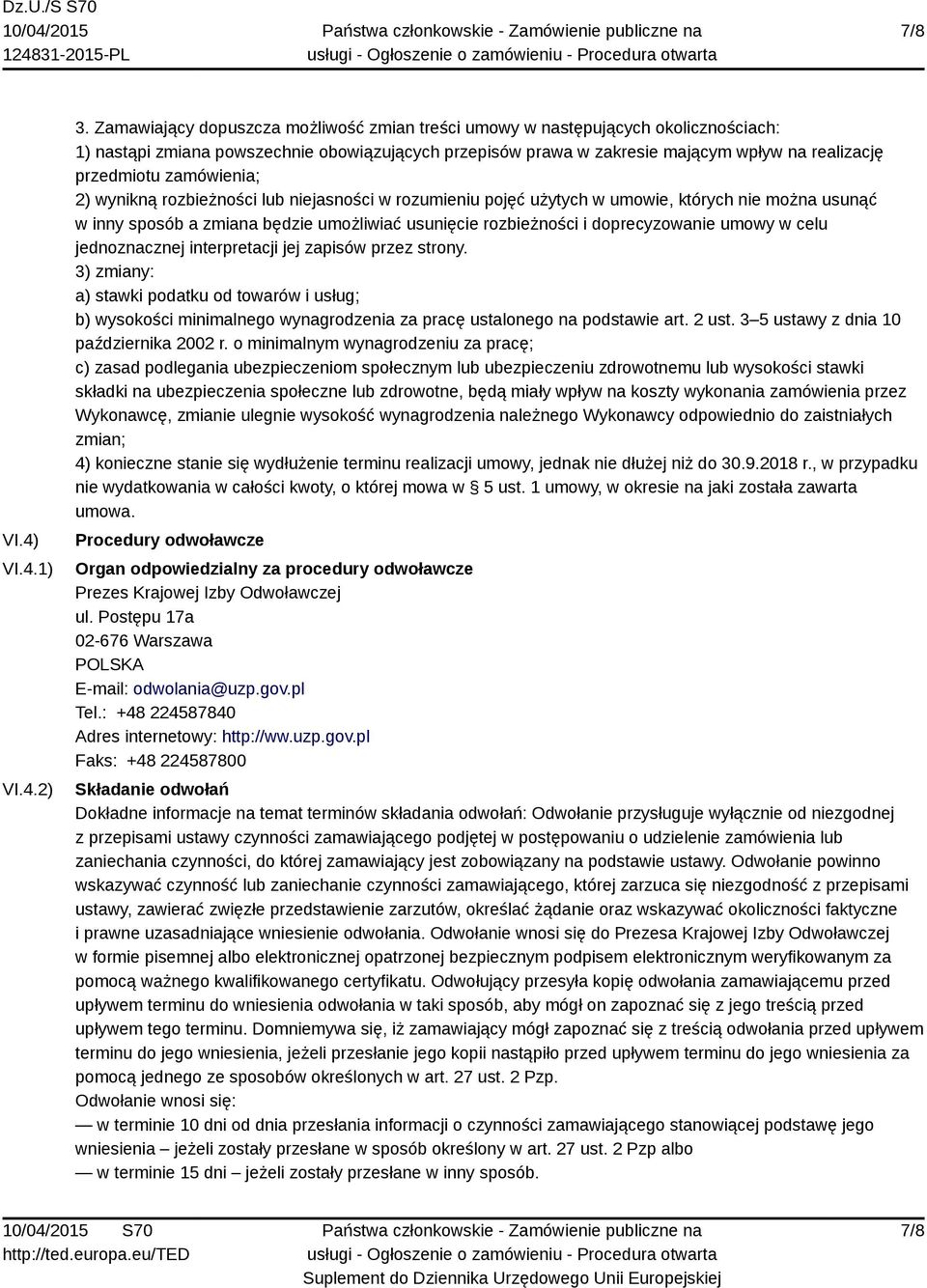 Dz.U./S S70
10/04/2015
124831-2015-PL

Państwa członkowskie - Zamówienie publiczne na usługi - Ogłoszenie o zamówieniu - Procedura otwarta

7/8

3. Zamawiający dopuszcza możliwość zmian treści umowy w następujących okolicznościach:
1) nastąpi zmiana powszechnie obowiązujących przepisów prawa w zakresie mającym wpływ na realizację przedmiotu zamówienia;
2) wynikną rozbieżności lub niejasności w rozumieniu pojęć użytych w umowie, których nie można usunąć w inny sposób a zmiana będzie umożliwiać usunięcie rozbieżności i doprecyzowanie umowy w celu jednoznacznej interpretacji jej zapisów przez strony.
3) zmiany:
a) stawki podatku od towarów i usług;
b) wysokości minimalnego wynagrodzenia za pracę ustalonego na podstawie art. 2 ust. 3–5 ustawy z dnia 10 października 2002 r. o minimalnym wynagrodzeniu za pracę;
c) zasad podlegania ubezpieczeniom społecznym lub ubezpieczeniu zdrowotnemu lub wysokości stawki składki na ubezpieczenia społeczne lub zdrowotne, będą miały wpływ na koszty wykonania zamówienia przez Wykonawcę, zmianie ulegnie wysokość wynagrodzenia należnego Wykonawcy odpowiednio do zaistniałych zmian;
4) konieczne stanie się wydłużenie terminu realizacji umowy, jednak nie dłużej niż do 30.9.2018 r., w przypadku nie wydatkowania w całości kwoty, o której mowa w § 5 ust. 1 umowy, w okresie na jaki została zawarta umowa.

VI.4) Procedury odwoławcze

VI.4.1) Organ odpowiedzialny za procedury odwoławcze
Prezes Krajowej Izby Odwoławczej
ul. Postępu 17a
02-676 Warszawa
POLSKA
E-mail: odwolania@uzp.gov.pl
Tel.: +48 224587840
Adres internetowy: http://ww.uzp.gov.pl
Faks: +48 224587800

VI.4.2) Składanie odwołań
Dokładne informacje na temat terminów składania odwołań: Odwołanie przysługuje wyłącznie od niezgodnej z przepisami ustawy czynności zamawiającego podjętej w postępowaniu o udzielenie zamówienia lub zaniechania czynności, do której zamawiający jest zobowiązany na podstawie ustawy. Odwołanie powinno wskazywać czynność lub zaniechanie czynności zamawiającego, której zarzuca się niezgodność z przepisami ustawy, zawierać zwięzłe przedstawienie zarzutów, określać żądanie oraz wskazywać okoliczności faktyczne i prawne uzasadniające wniesienie odwołania. Odwołanie wnosi się do Prezesa Krajowej Izby Odwoławczej w formie pisemnej albo elektronicznej opatrzonej bezpiecznym podpisem elektronicznym weryfikowanym za pomocą ważnego kwalifikowanego certyfikatu. Odwołujący przesyła kopię odwołania zamawiającemu przed upływem terminu do wniesienia odwołania w taki sposób, aby mógł on zapoznać się z jego treścią przed upływem tego terminu. Domniemywa się, iż zamawiający mógł zapoznać się z treścią odwołania przed upływem terminu do jego wniesienia, jeżeli przesłanie jego kopii nastąpiło przed upływem terminu do jego wniesienia za pomocą jednego ze sposobów określonych w art. 27 ust. 2 Pzp.
Odwołanie wnosi się:
— w terminie 10 dni od dnia przesłania informacji o czynności zamawiającego stanowiącej podstawę jego wniesienia – jeżeli zostały przesłane w sposób określony w art. 27 ust. 2 Pzp albo
— w terminie 15 dni – jeżeli zostały przesłane w inny sposób.

10/04/2015 S70
http://ted.europa.eu/TED

Państwa członkowskie - Zamówienie publiczne na usługi - Ogłoszenie o zamówieniu - Procedura otwarta
Suplement do Dziennika Urzędowego Unii Europejskiej

7/8